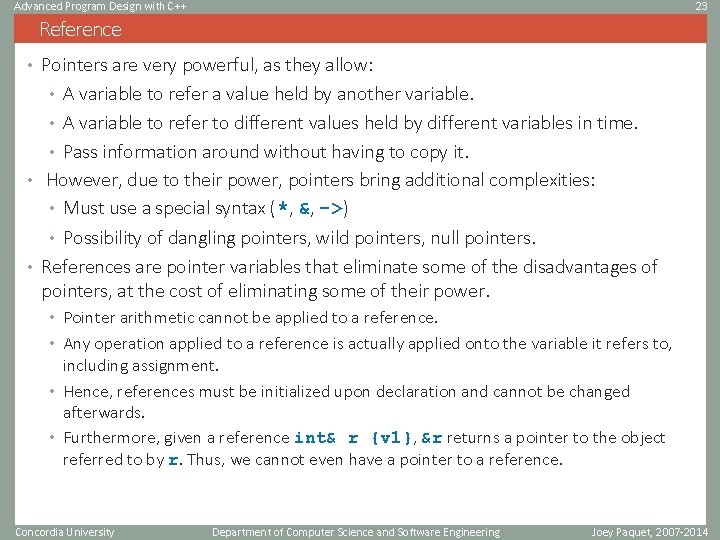 Advanced Program Design with C++ 23

Reference

• Pointers are very powerful, as they allow:
• A variable to refer a value held by another variable.
• A variable to refer to different values held by different variables in time.
• Pass information around without having to copy it.
• However, due to their power, pointers bring additional complexities:
• Must use a special syntax (*, &, ->)
• Possibility of dangling pointers, wild pointers, null pointers.
• References are pointer variables that eliminate some of the disadvantages of pointers, at the cost of eliminating some of their power.
• Pointer arithmetic cannot be applied to a reference.
• Any operation applied to a reference is actually applied onto the variable it refers to, including assignment.
• Hence, references must be initialized upon declaration and cannot be changed afterwards.
• Furthermore, given a reference int& r {v1}, &r returns a pointer to the object referred to by r. Thus, we cannot even have a pointer to a reference.

Concordia University Department of Computer Science and Software Engineering Joey Paquet, 2007-2014